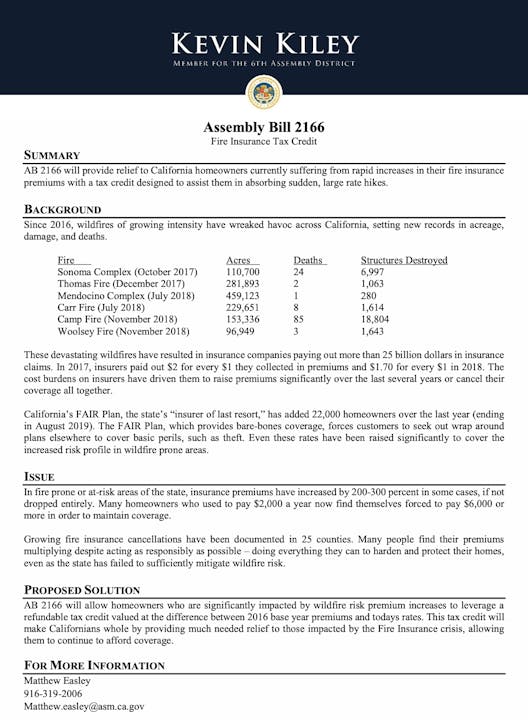 KEVIN KILEY
MEMBER FOR THE 6TH ASSEMBLY DISTRICT

Assembly Bill 2166
Fire Insurance Tax Credit

SUMMARY
AB 2166 will provide relief to California homeowners currently suffering from rapid increases in their fire insurance premiums with a tax credit designed to assist them in absorbing sudden, large rate hikes.

BACKGROUND
Since 2016, wildfires of growing intensity have wreaked havoc across California, setting new records in acreage, damage, and deaths.

| Fire | Acres | Deaths | Structures Destroyed |
|---|---|---|---|
| Sonoma Complex (October 2017) | 110,700 | 24 | 6,997 |
| Thomas Fire (December 2017) | 281,893 | 2 | 1,063 |
| Mendocino Complex (July 2018) | 459,123 | 1 | 280 |
| Carr Fire (July 2018) | 229,651 | 8 | 1,614 |
| Camp Fire (November 2018) | 153,336 | 85 | 18,804 |
| Woolsey Fire (November 2018) | 96,949 | 3 | 1,643 |

These devastating wildfires have resulted in insurance companies paying out more than 25 billion dollars in insurance claims. In 2017, insurers paid out \$2 for every \$1 they collected in premiums and \$1.70 for every \$1 in 2018. The cost burdens on insurers have driven them to raise premiums significantly over the last several years or cancel their coverage all together.

California's FAIR Plan, the state's "insurer of last resort," has added 22,000 homeowners over the last year (ending in August 2019). The FAIR Plan, which provides bare-bones coverage, forces customers to seek out wrap around plans elsewhere to cover basic perils, such as theft. Even these rates have been raised significantly to cover the increased risk profile in wildfire prone areas.

ISSUE
In fire prone or at-risk areas of the state, insurance premiums have increased by 200-300 percent in some cases, if not dropped entirely. Many homeowners who used to pay \$2,000 a year now find themselves forced to pay \$6,000 or more in order to maintain coverage.

Growing fire insurance cancellations have been documented in 25 counties. Many people find their premiums multiplying despite acting as responsibly as possible – doing everything they can to harden and protect their homes, even as the state has failed to sufficiently mitigate wildfire risk.

PROPOSED SOLUTION
AB 2166 will allow homeowners who are significantly impacted by wildfire risk premium increases to leverage a refundable tax credit valued at the difference between 2016 base year premiums and todays rates. This tax credit will make Californians whole by providing much needed relief to those impacted by the Fire Insurance crisis, allowing them to continue to afford coverage.

FOR MORE INFORMATION
Matthew Easley
916-319-2006
Matthew.easley@asm.ca.gov